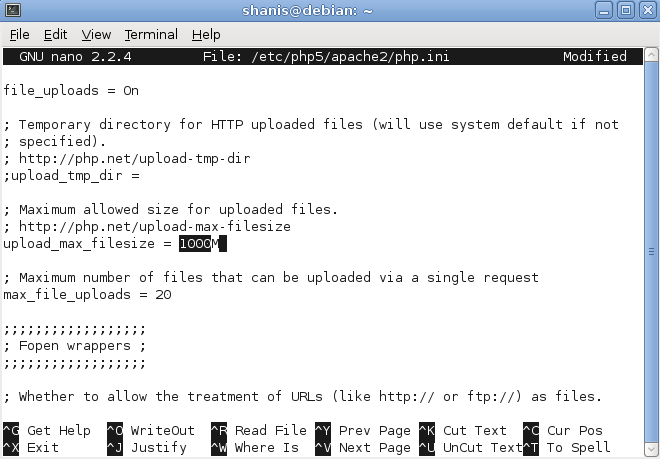 shanis@debian: ~

File Edit View Terminal Help

GNU nano 2.2.4 File: /etc/php5/apache2/php.ini Modified

file_uploads = On

; Temporary directory for HTTP uploaded files (will use system default if not
; specified).
; http://php.net/upload-tmp-dir
;upload_tmp_dir =

; Maximum allowed size for uploaded files.
; http://php.net/upload-max-filesize
upload_max_filesize = 1000M

; Maximum number of files that can be uploaded via a single request
max_file_uploads = 20

;;;;;;;;;;;;;;;;;;
; Fopen wrappers ;
;;;;;;;;;;;;;;;;;;

; Whether to allow the treatment of URLs (like http:// or ftp://) as files.

^G Get Help ^O WriteOut ^R Read File ^Y Prev Page ^K Cut Text ^C Cur Pos
^X Exit ^J Justify ^W Where Is ^V Next Page ^U UnCut Text ^T To Spell